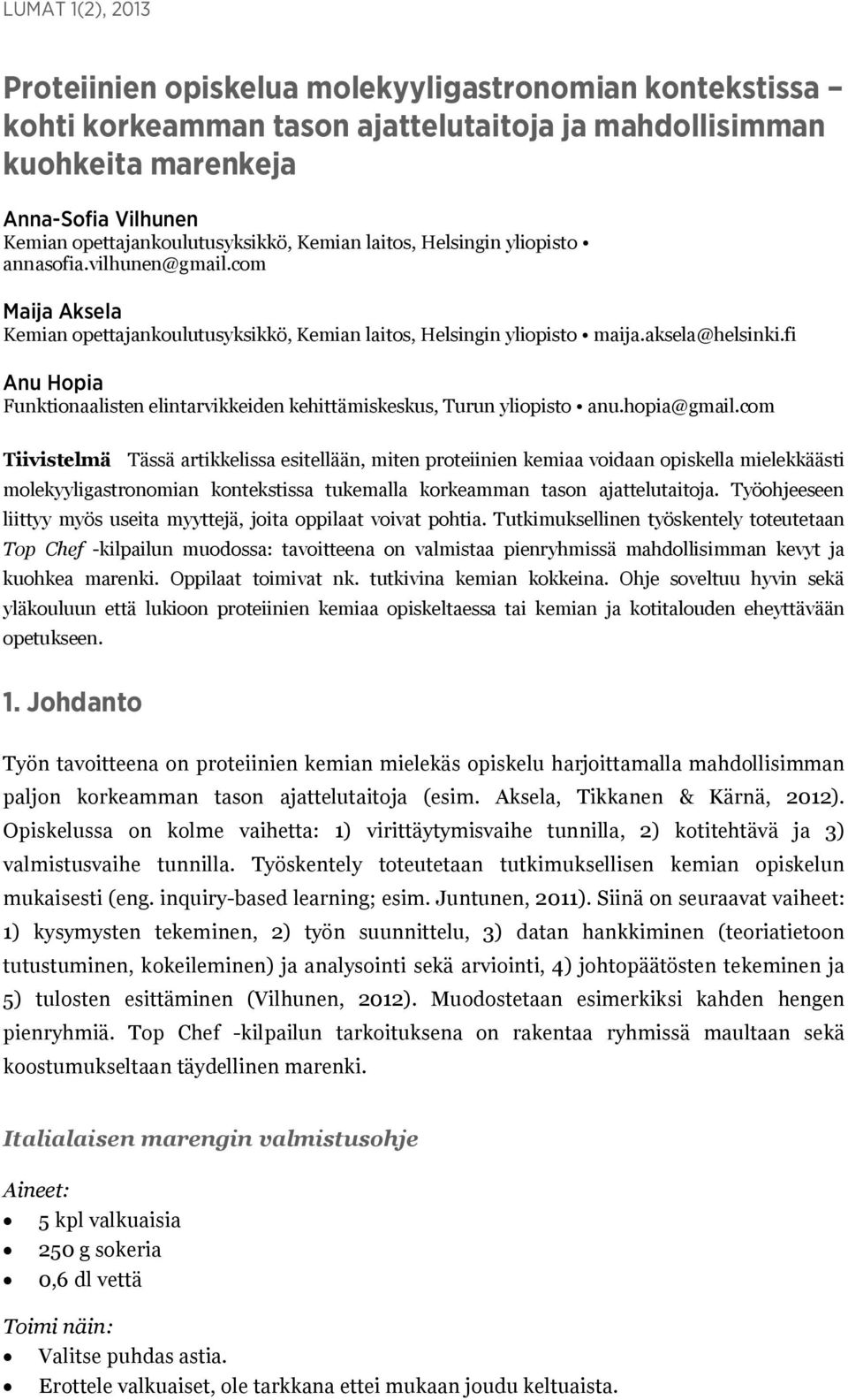 LUMAT 1(2), 2013

Proteiinien opiskelua molekyyligastronomian kontekstissa – kohti korkeamman tason ajattelutaitoja ja mahdollisimman kuohkeita marenkeja

Anna-Sofia Vilhunen
Kemian opettajankoulutusyksikkö, Kemian laitos, Helsingin yliopisto • annasofia.vilhunen@gmail.com

Maija Aksela
Kemian opettajankoulutusyksikkö, Kemian laitos, Helsingin yliopisto • maija.aksela@helsinki.fi

Anu Hopia
Funktionaalisten elintarvikkeiden kehittämiskeskus, Turun yliopisto • anu.hopia@gmail.com

Tiivistelmä Tässä artikkelissa esitellään, miten proteiinien kemiaa voidaan opiskella mielekkäästi molekyyligastronomian kontekstissa tukemalla korkeamman tason ajattelutaitoja. Työohjeeseen liittyy myös useita myyttejä, joita oppilaat voivat pohtia. Tutkimuksellinen työskentely toteutetaan Top Chef -kilpailun muodossa: tavoitteena on valmistaa pienryhmissä mahdollisimman kevyt ja kuohkea marenki. Oppilaat toimivat nk. tutkivina kemian kokkeina. Ohje soveltuu hyvin sekä yläkouluun että lukioon proteiinien kemiaa opiskeltaessa tai kemian ja kotitalouden eheyttävään opetukseen.

1. Johdanto

Työn tavoitteena on proteiinien kemian mielekäs opiskelu harjoittamalla mahdollisimman paljon korkeamman tason ajattelutaitoja (esim. Aksela, Tikkanen & Kärnä, 2012). Opiskelussa on kolme vaihetta: 1) virittäytymisvaihe tunnilla, 2) kotitehtävä ja 3) valmistusvaihe tunnilla. Työskentely toteutetaan tutkimuksellisen kemian opiskelun mukaisesti (eng. inquiry-based learning; esim. Juntunen, 2011). Siinä on seuraavat vaiheet: 1) kysymysten tekeminen, 2) työn suunnittelu, 3) datan hankkiminen (teoriatietoon tutustuminen, kokeileminen) ja analysointi sekä arviointi, 4) johtopäätösten tekeminen ja 5) tulosten esittäminen (Vilhunen, 2012). Muodostetaan esimerkiksi kahden hengen pienryhmiä. Top Chef -kilpailun tarkoituksena on rakentaa ryhmissä maultaan sekä koostumukseltaan täydellinen marenki.

Italialaisen marengin valmistusohje

Aineet:
• 5 kpl valkuaisia
• 250 g sokeria
• 0,6 dl vettä

Toimi näin:
• Valitse puhdas astia.
• Erottele valkuaiset, ole tarkkana ettei mukaan joudu keltuaista.